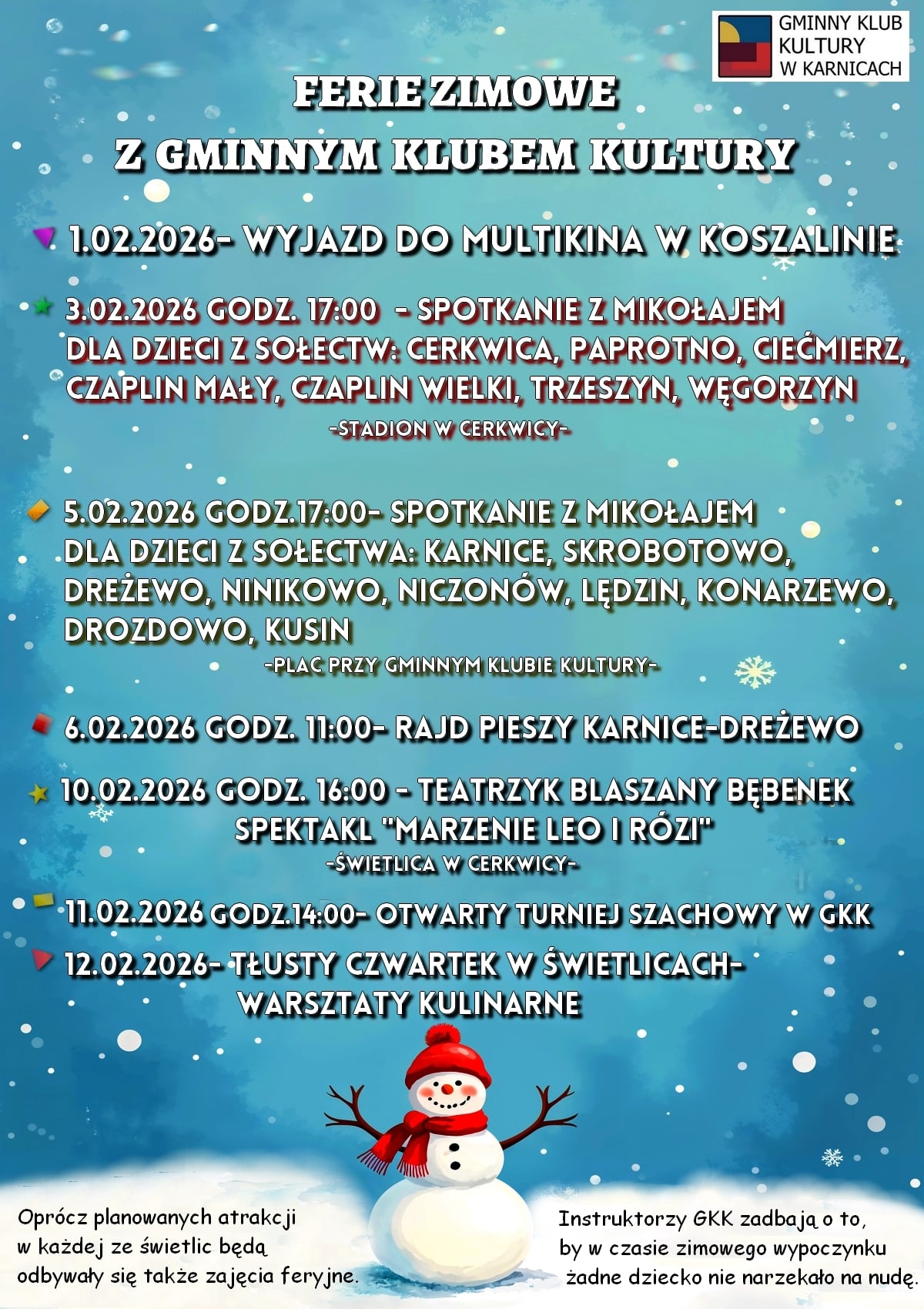 GMINNY KLUB KULTURY W KARNICACH

FERIE ZIMOWE
Z GMINNYM KLUBEM KULTURY

1.02.2026- WYJAZD DO MULTIKINA W KOSZALINIE

3.02.2026 GODZ. 17:00 - SPOTKANIE Z MIKOŁAJEM DLA DZIECI Z SOŁECTW: CERKWICA, PAPROTNO, CIEĆMIERZ, CZAPLIN MAŁY, CZAPLIN WIELKI, TRZESZYN, WĘGORZYN
-STADION W CERKWICY-

5.02.2026 GODZ.17:00- SPOTKANIE Z MIKOŁAJEM DLA DZIECI Z SOŁECTWA: KARNICE, SKROBOTOWO, DREŻEWO, NINIKOWO, NICZONÓW, LĘDZIN, KONARZEWO, DROZDOWO, KUSIN
-PLAC PRZY GMINNYM KLUBIE KULTURY-

6.02.2026 GODZ. 11:00- RAJD PIESZY KARNICE-DREŻEWO

10.02.2026 GODZ. 16:00 - TEATRZYK BLASZANY BĘBENEK SPEKTAKL "MARZENIE LEO I RÓZI"
-ŚWIETLICA W CERKWICY-

11.02.2026 GODZ.14:00- OTWARTY TURNIEJ SZACHOWY W GKK

12.02.2026- TŁUSTY CZWARTEK W ŚWIETLICACH- WARSZTATY KULINARNE

Oprócz planowanych atrakcji w każdej ze świetlic będą odbywały się także zajęcia feryjne.

Instruktorzy GKK zadbają o to, by w czasie zimowego wypoczynku żadne dziecko nie narzekało na nudę.